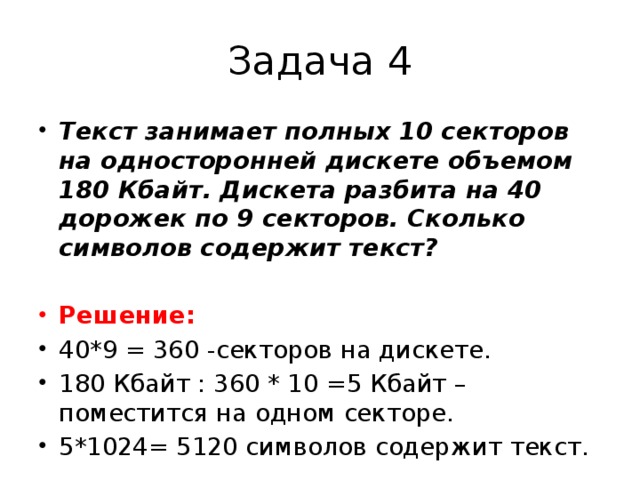 Задача 4

• Текст занимает полных 10 секторов на односторонней дискете объемом 180 Кбайт. Дискета разбита на 40 дорожек по 9 секторов. Сколько символов содержит текст?

• Решение:
• 40*9 = 360 -секторов на дискете.
• 180 Кбайт : 360 * 10 =5 Кбайт – поместится на одном секторе.
• 5*1024= 5120 символов содержит текст.